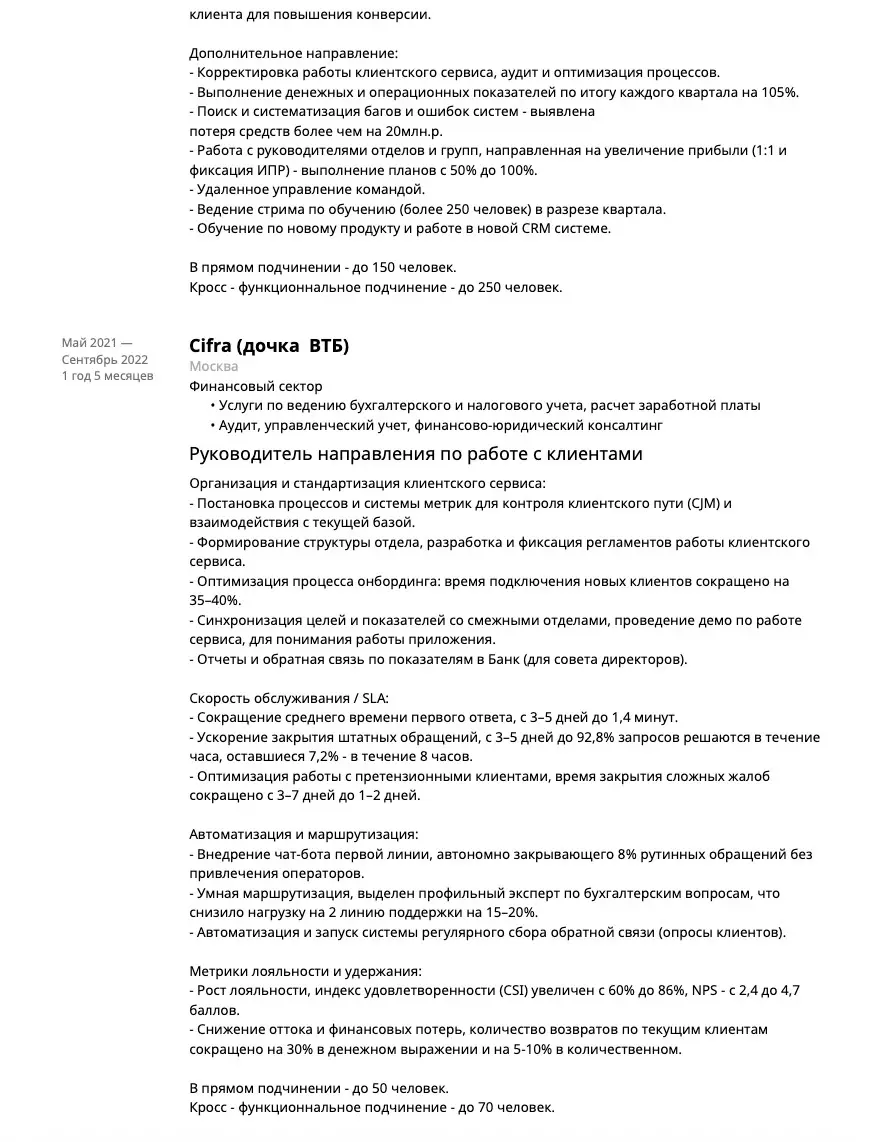 клиента для повышения конверсии.

Дополнительное направление:
- Корректировка работы клиентского сервиса, аудит и оптимизация процессов.
- Выполнение денежных и операционных показателей по итогу каждого квартала на 105%.
- Поиск и систематизация багов и ошибок систем - выявлена потеря средств более чем на 20млн.р.
- Работа с руководителями отделов и групп, направленная на увеличение прибыли (1:1 и фиксация ИПР) - выполнение планов с 50% до 100%.
- Удаленное управление командой.
- Ведение стрима по обучению (более 250 человек) в разрезе квартала.
- Обучение по новому продукту и работе в новой CRM системе.

В прямом подчинении - до 150 человек.
Кросс - функциональное подчинение - до 250 человек.

Май 2021 —
Сентябрь 2022
1 год 5 месяцев

Cifra (дочка ВТБ)
Москва
Финансовый сектор
• Услуги по ведению бухгалтерского и налогового учета, расчет заработной платы
• Аудит, управленческий учет, финансово-юридический консалтинг

Руководитель направления по работе с клиентами

Организация и стандартизация клиентского сервиса:
- Постановка процессов и системы метрик для контроля клиентского пути (CJM) и взаимодействия с текущей базой.
- Формирование структуры отдела, разработка и фиксация регламентов работы клиентского сервиса.
- Оптимизация процесса онбординга: время подключения новых клиентов сокращено на 35–40%.
- Синхронизация целей и показателей со смежными отделами, проведение демо по работе сервиса, для понимания работы приложения.
- Отчеты и обратная связь по показателям в Банк (для совета директоров).

Скорость обслуживания / SLA:
- Сокращение среднего времени первого ответа, с 3–5 дней до 1,4 минут.
- Ускорение закрытия штатных обращений, с 3–5 дней до 92,8% запросов решаются в течение часа, оставшиеся 7,2% - в течение 8 часов.
- Оптимизация работы с претензионными клиентами, время закрытия сложных жалоб сокращено с 3–7 дней до 1–2 дней.

Автоматизация и маршрутизация:
- Внедрение чат-бота первой линии, автономно закрывающего 8% рутинных обращений без привлечения операторов.
- Умная маршрутизация, выделен профильный эксперт по бухгалтерским вопросам, что снизило нагрузку на 2 линию поддержки на 15–20%.
- Автоматизация и запуск системы регулярного сбора обратной связи (опросы клиентов).

Метрики лояльности и удержания:
- Рост лояльности, индекс удовлетворенности (CSI) увеличен с 60% до 86%, NPS - с 2,4 до 4,7 баллов.
- Снижение оттока и финансовых потерь, количество возвратов по текущим клиентам сокращено на 30% в денежном выражении и на 5-10% в количественном.

В прямом подчинении - до 50 человек.
Кросс - функциональное подчинение - до 70 человек.